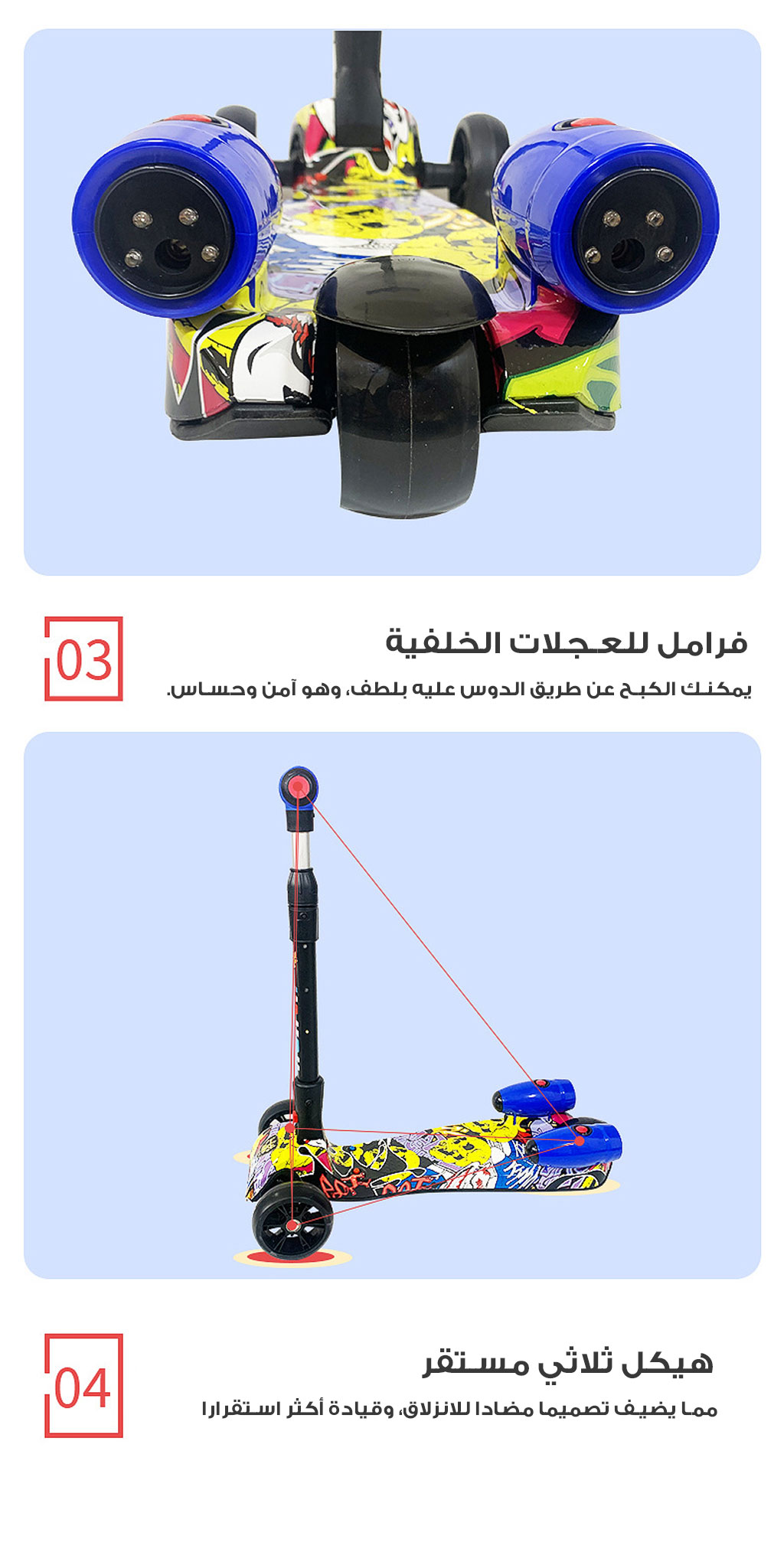 03

فرامل للعجلات الخلفية

يمكنك الكبح عن طريق الدوس عليه بلطف، وهو آمن وحساس.

04

هيكل ثلاثي مستقر

مما يضيف تصميما مضادا للانزلاق، وقيادة أكثر استقرارا